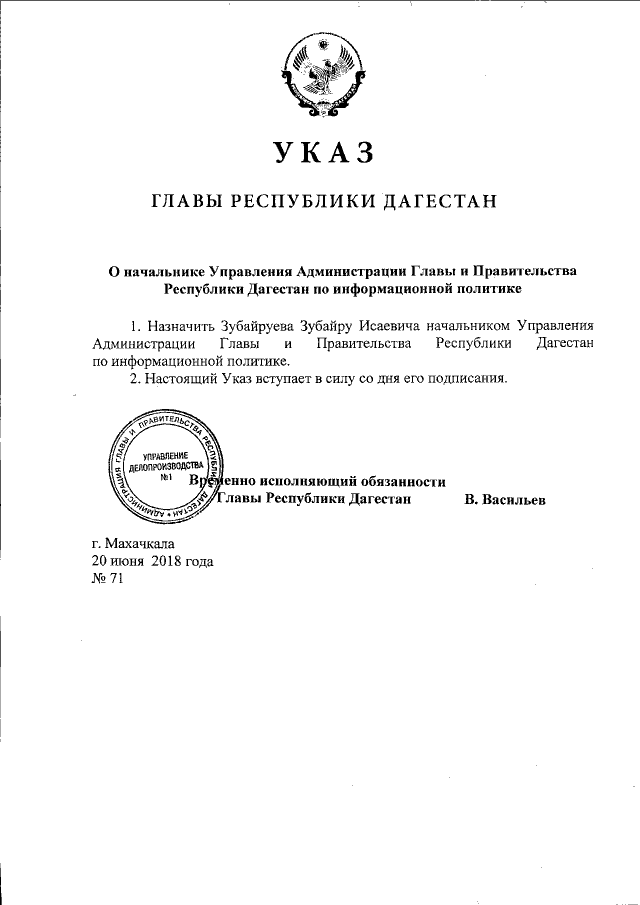 УКАЗ

ГЛАВЫ РЕСПУБЛИКИ ДАГЕСТАН

О начальнике Управления Администрации Главы и Правительства Республики Дагестан по информационной политике

1. Назначить Зубайруева Зубайру Исаевича начальником Управления Администрации Главы и Правительства Республики Дагестан по информационной политике.

2. Настоящий Указ вступает в силу со дня его подписания.

АДМИНИСТРАЦИЯ ГЛАВЫ И ПРАВИТЕЛЬСТВА РЕСПУБЛИКИ ДАГЕСТАН
УПРАВЛЕНИЕ ДЕЛОПРОИЗВОДСТВА №1

Временно исполняющий обязанности Главы Республики Дагестан В. Васильев

г. Махачкала
20 июня 2018 года
№ 71